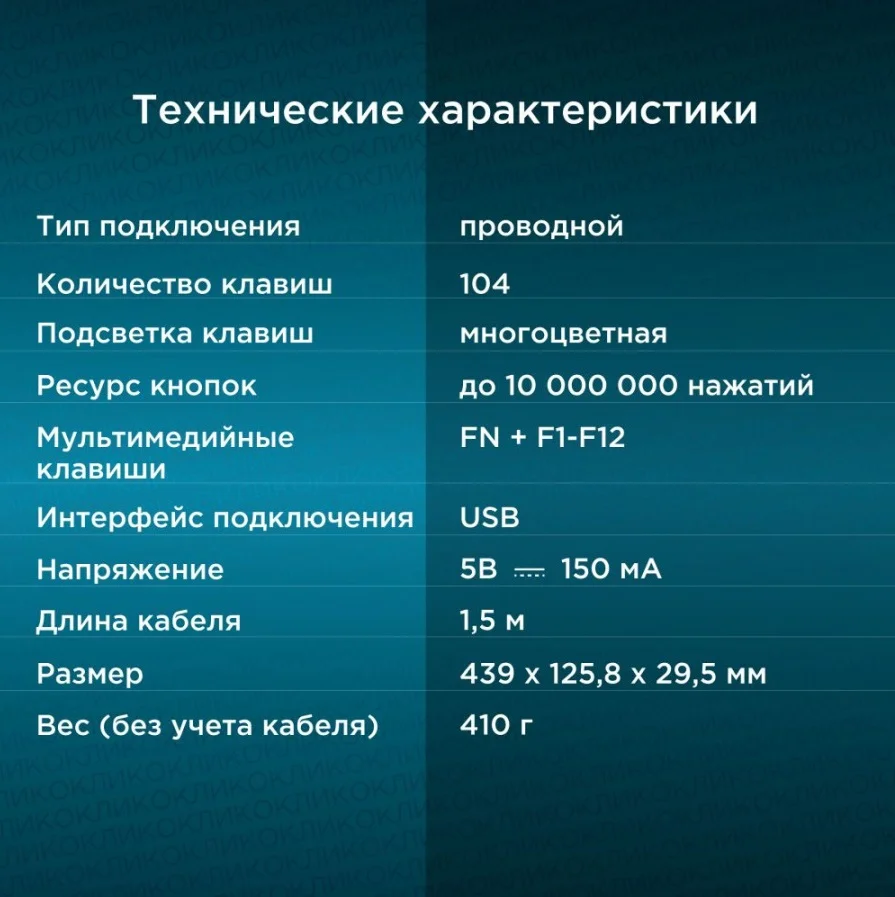 Технические характеристики

| | |
|---|---|
| Тип подключения | проводной |
| Количество клавиш | 104 |
| Подсветка клавиш | многоцветная |
| Ресурс кнопок | до 10 000 000 нажатий |
| Мультимедийные клавиши | FN + F1-F12 |
| Интерфейс подключения | USB |
| Напряжение | 5В ⎓ 150 мА |
| Длина кабеля | 1,5 м |
| Размер | 439 x 125,8 x 29,5 мм |
| Вес (без учета кабеля) | 410 г |